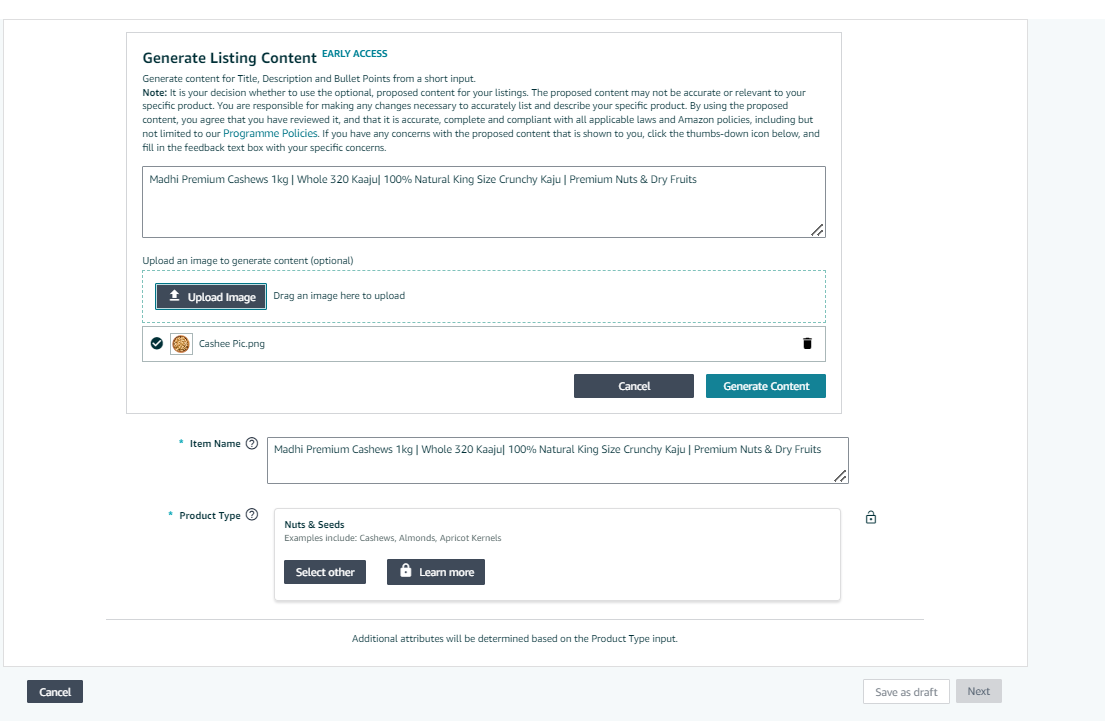 Generate Listing Content EARLY ACCESS

Generate content for Title, Description and Bullet Points from a short input.
Note: It is your decision whether to use the optional, proposed content for your listings. The proposed content may not be accurate or relevant to your specific product. You are responsible for making any changes necessary to accurately list and describe your specific product. By using the proposed content, you agree that you have reviewed it, and that it is accurate, complete and compliant with all applicable laws and Amazon policies, including but not limited to our Programme Policies. If you have any concerns with the proposed content that is shown to you, click the thumbs-down icon below, and fill in the feedback text box with your specific concerns.

Madhi Premium Cashews 1kg | Whole 320 Kaaju| 100% Natural King Size Crunchy Kaju | Premium Nuts & Dry Fruits

Upload an image to generate content (optional)

Upload Image Drag an image here to upload

Cashee Pic.png

Cancel Generate Content

* Item Name

Madhi Premium Cashews 1kg | Whole 320 Kaaju| 100% Natural King Size Crunchy Kaju | Premium Nuts & Dry Fruits

* Product Type

Nuts & Seeds
Examples include: Cashews, Almonds, Apricot Kernels

Select other Learn more

Additional attributes will be determined based on the Product Type input.

Cancel

Save as draft Next